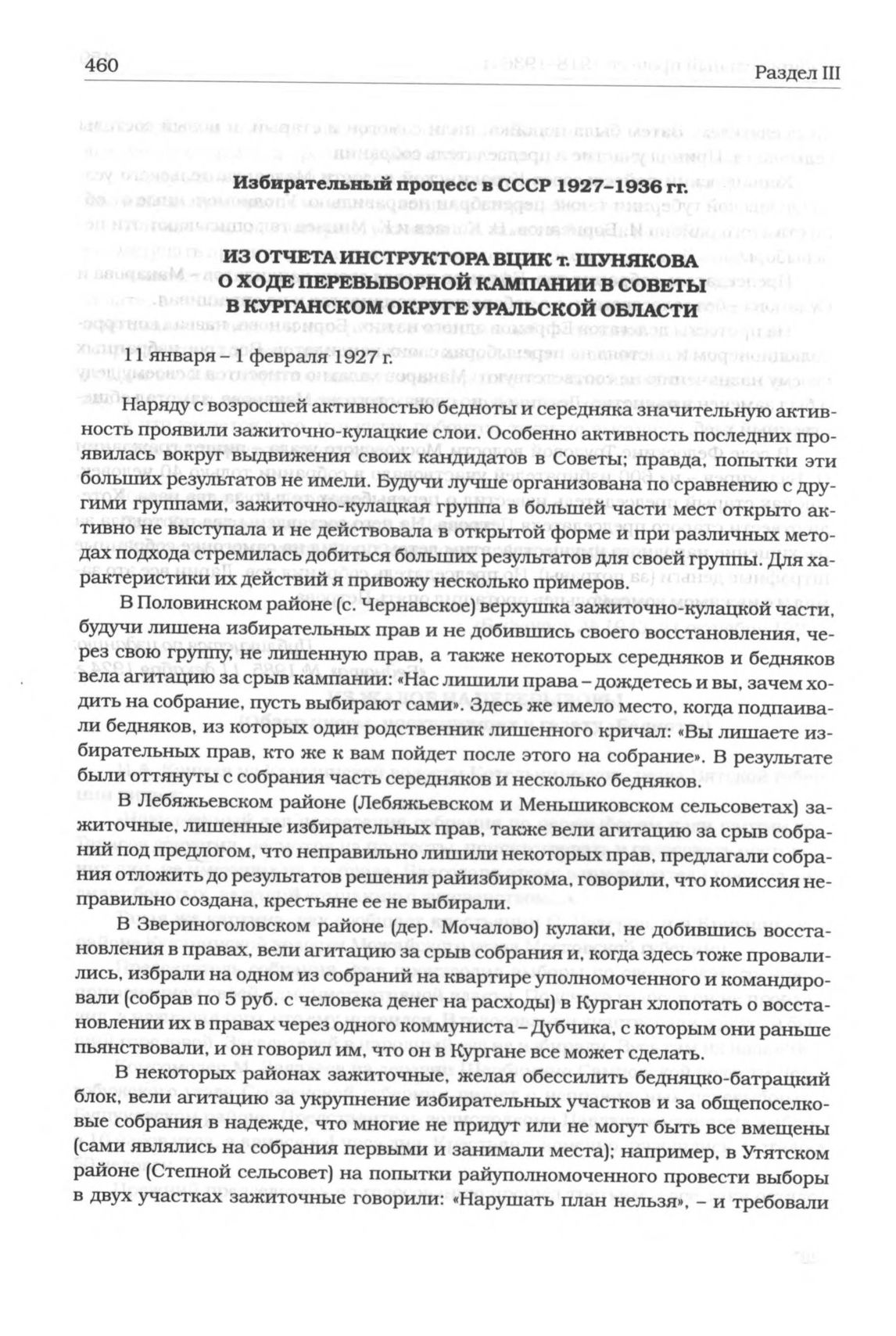 460 Раздел III

Избирательный процесс в СССР 1927–1936 гг.

ИЗ ОТЧЕТА ИНСТРУКТОРА ВЦИК т. ШУНЯКОВА О ХОДЕ ПЕРЕВЫБОРНОЙ КАМПАНИИ В СОВЕТЫ В КУРГАНСКОМ ОКРУГЕ УРАЛЬСКОЙ ОБЛАСТИ

11 января – 1 февраля 1927 г.

Наряду с возросшей активностью бедноты и середняка значительную активность проявили зажиточно-кулацкие слои. Особенно активность последних проявилась вокруг выдвижения своих кандидатов в Советы; правда, попытки эти больших результатов не имели. Будучи лучше организована по сравнению с другими группами, зажиточно-кулацкая группа в большей части мест открыто активно не выступала и не действовала в открытой форме и при различных методах подхода стремилась добиться больших результатов для своей группы. Для характеристики их действий я привожу несколько примеров.

В Половинском районе (с. Чернавское) верхушка зажиточно-кулацкой части, будучи лишена избирательных прав и не добившись своего восстановления, через свою группу, не лишенную прав, а также некоторых середняков и бедняков вела агитацию за срыв кампании: «Нас лишили права – дождетесь и вы, зачем ходить на собрание, пусть выбирают сами». Здесь же имело место, когда подпаивали бедняков, из которых один родственник лишенного кричал: «Вы лишаете избирательных прав, кто же к вам пойдет после этого на собрание». В результате были оттянуты с собрания часть середняков и несколько бедняков.

В Лебяжьевском районе (Лебяжьевском и Меньшиковском сельсоветах) зажиточные, лишенные избирательных прав, также вели агитацию за срыв собраний под предлогом, что неправильно лишили некоторых прав, предлагали собрания отложить до результатов решения райизбиркома, говорили, что комиссия неправильно создана, крестьяне ее не выбирали.

В Звериноголовском районе (дер. Мочалово) кулаки, не добившись восстановления в правах, вели агитацию за срыв собрания и, когда здесь тоже провалились, избрали на одном из собраний на квартире уполномоченного и командировали (собрав по 5 руб. с человека денег на расходы) в Курган хлопотать о восстановлении их в правах через одного коммуниста – Дубчика, с которым они раньше пьянствовали, и он говорил им, что он в Кургане все может сделать.

В некоторых районах зажиточные, желая обессилить бедняцко-батрацкий блок, вели агитацию за укрупнение избирательных участков и за общепоселковые собрания в надежде, что многие не придут или не могут быть все вмещены (сами являлись на собрания первыми и занимали места); например, в Утятском районе (Степной сельсовет) на попытки райуполномоченного провести выборы в двух участках зажиточные говорили: «Нарушать план нельзя», – и требовали